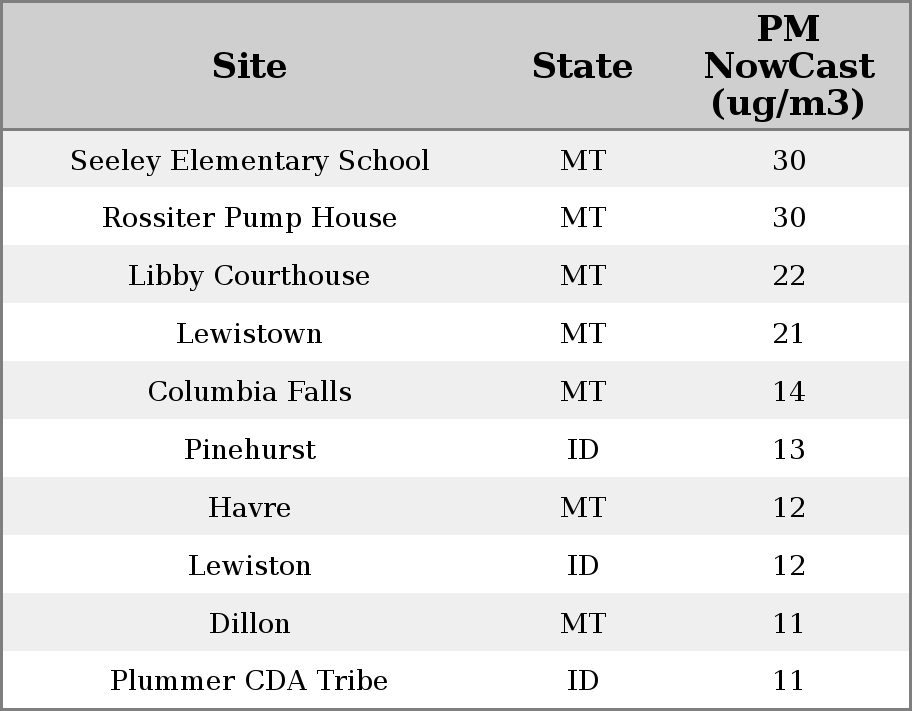 | Site | State | PM NowCast (ug/m3) |
|---|---|---|
| Seeley Elementary School | MT | 30 |
| Rossiter Pump House | MT | 30 |
| Libby Courthouse | MT | 22 |
| Lewistown | MT | 21 |
| Columbia Falls | MT | 14 |
| Pinehurst | ID | 13 |
| Havre | MT | 12 |
| Lewiston | ID | 12 |
| Dillon | MT | 11 |
| Plummer CDA Tribe | ID | 11 |